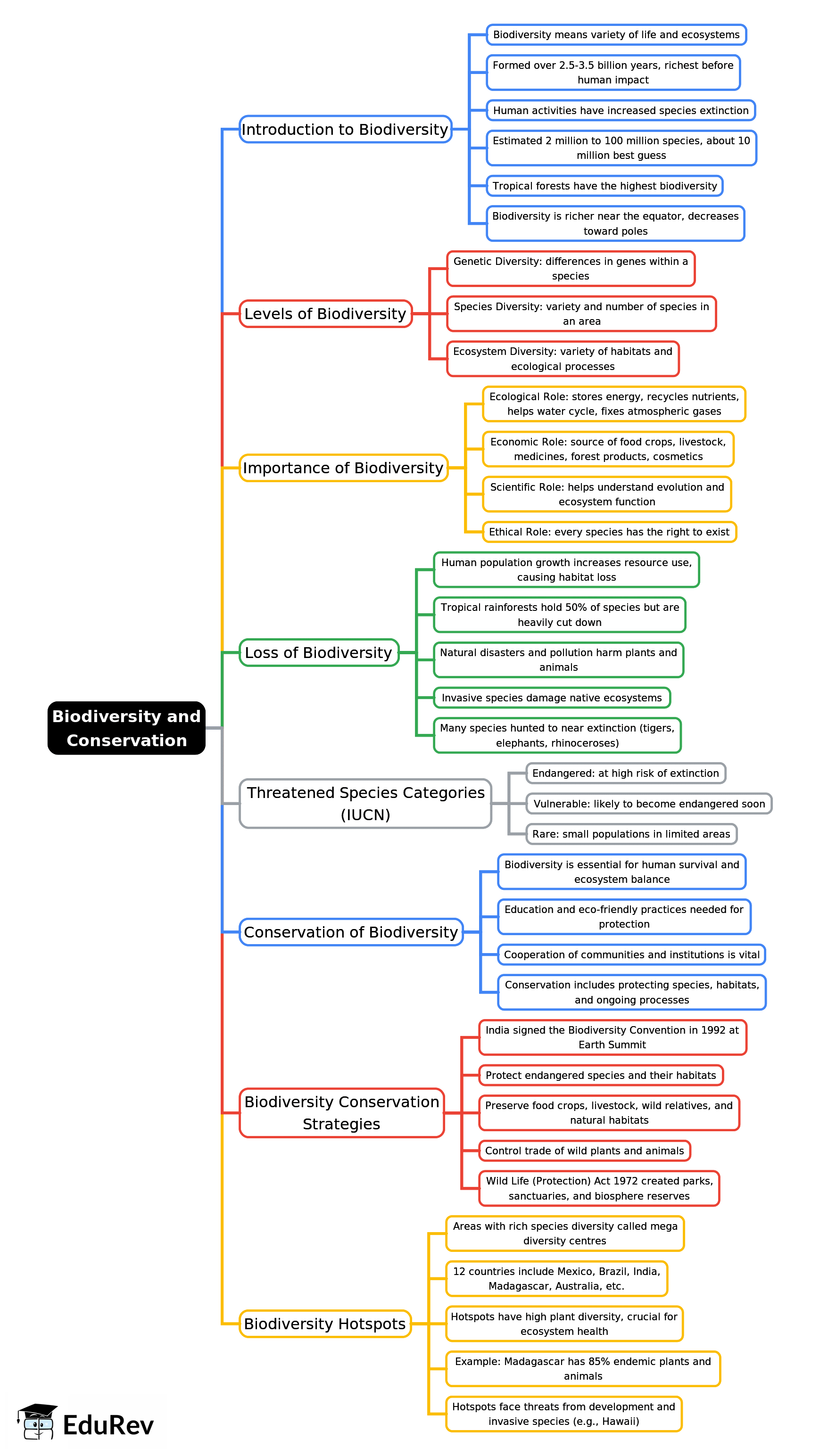 Biodiversity and Conservation

Introduction to Biodiversity

Biodiversity means variety of life and ecosystems

Formed over 2.5-3.5 billion years, richest before human impact

Human activities have increased species extinction

Estimated 2 million to 100 million species, about 10 million best guess

Tropical forests have the highest biodiversity

Biodiversity is richer near the equator, decreases toward poles

Levels of Biodiversity

Genetic Diversity: differences in genes within a species

Species Diversity: variety and number of species in an area

Ecosystem Diversity: variety of habitats and ecological processes

Importance of Biodiversity

Ecological Role: stores energy, recycles nutrients, helps water cycle, fixes atmospheric gases

Economic Role: source of food crops, livestock, medicines, forest products, cosmetics

Scientific Role: helps understand evolution and ecosystem function

Ethical Role: every species has the right to exist

Loss of Biodiversity

Human population growth increases resource use, causing habitat loss

Tropical rainforests hold 50% of species but are heavily cut down

Natural disasters and pollution harm plants and animals

Invasive species damage native ecosystems

Many species hunted to near extinction (tigers, elephants, rhinoceroses)

Threatened Species Categories (IUCN)

Endangered: at high risk of extinction

Vulnerable: likely to become endangered soon

Rare: small populations in limited areas

Conservation of Biodiversity

Biodiversity is essential for human survival and ecosystem balance

Education and eco-friendly practices needed for protection

Cooperation of communities and institutions is vital

Conservation includes protecting species, habitats, and ongoing processes

Biodiversity Conservation Strategies

India signed the Biodiversity Convention in 1992 at Earth Summit

Protect endangered species and their habitats

Preserve food crops, livestock, wild relatives, and natural habitats

Control trade of wild plants and animals

Wild Life (Protection) Act 1972 created parks, sanctuaries, and biosphere reserves

Biodiversity Hotspots

Areas with rich species diversity called mega diversity centres

12 countries include Mexico, Brazil, India, Madagascar, Australia, etc.

Hotspots have high plant diversity, crucial for ecosystem health

Example: Madagascar has 85% endemic plants and animals

Hotspots face threats from development and invasive species (e.g., Hawaii)

EduRev